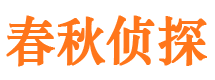 春秋侦探